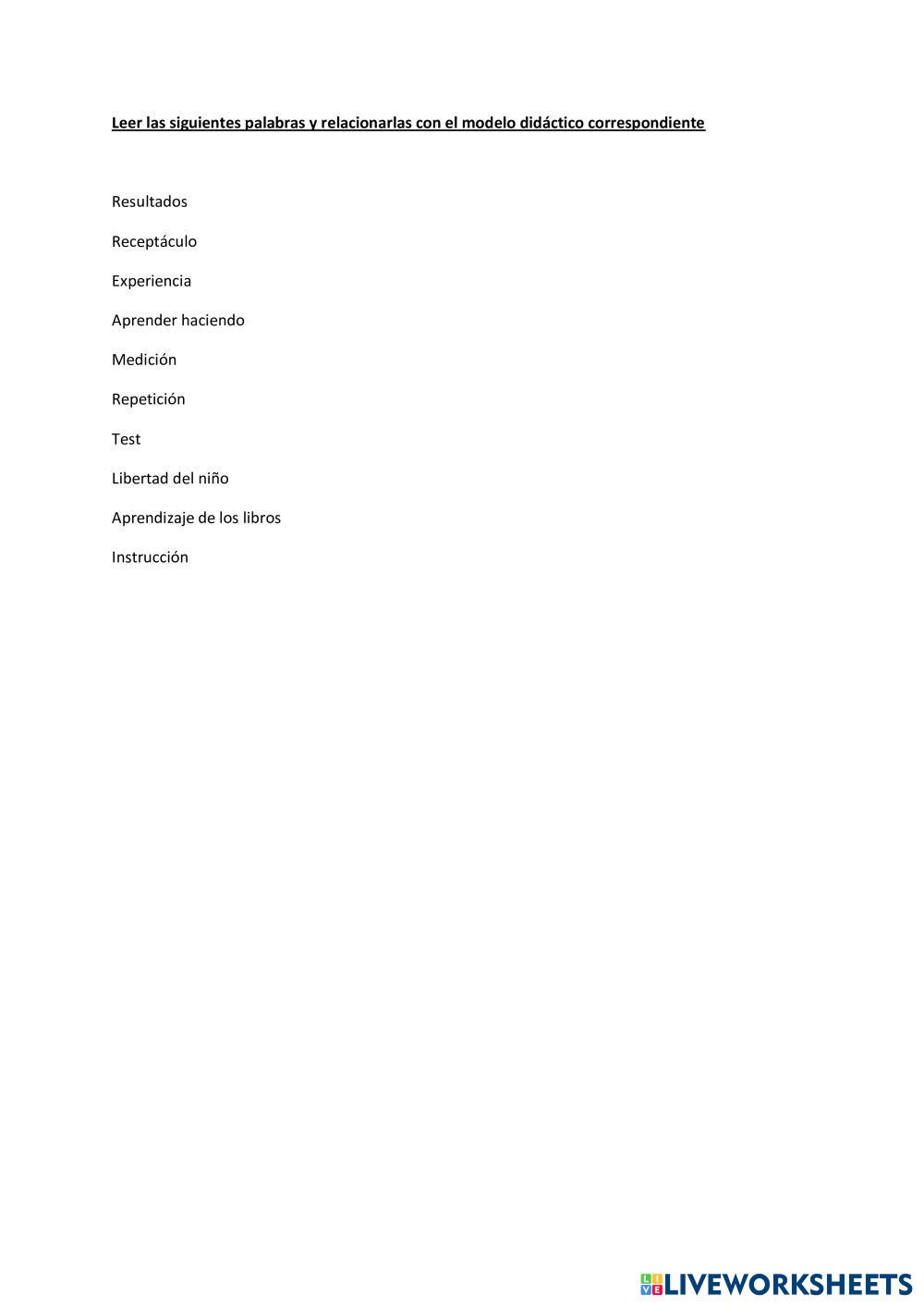 Leer las siguientes palabras y relacionarlas con el modelo didáctico correspondiente

Resultados

Receptáculo

Experiencia

Aprender haciendo

Medición

Repetición

Test

Libertad del niño

Aprendizaje de los libros

Instrucción

LIVEWORKSHEETS